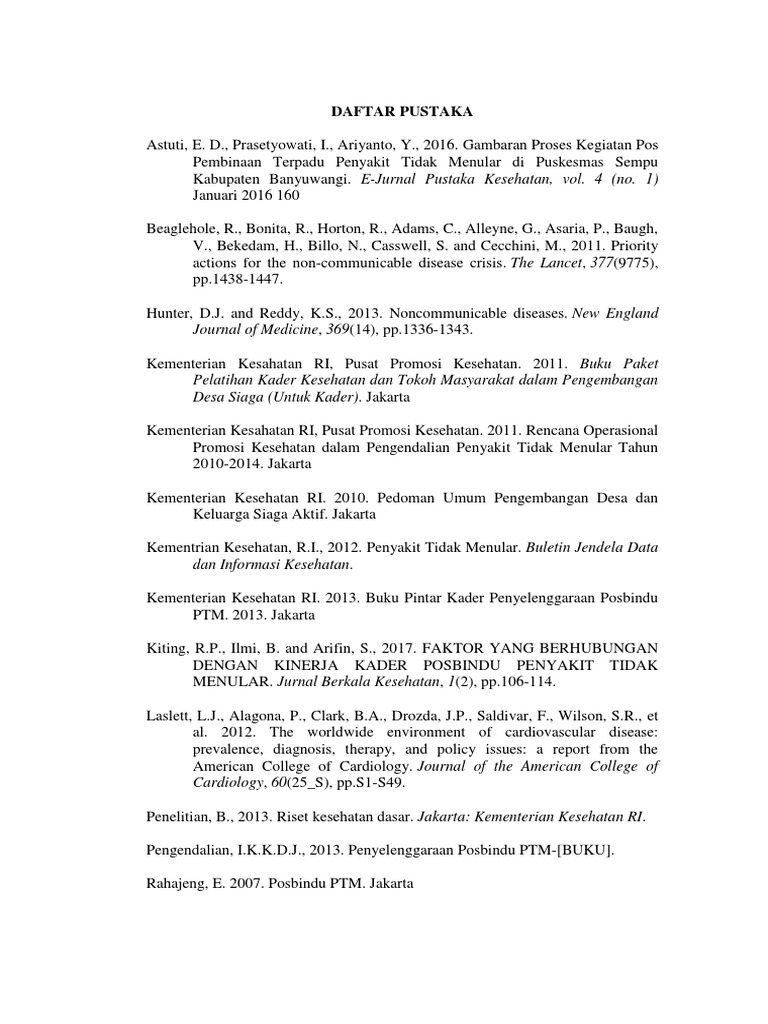 DAFTAR PUSTAKA

Astuti, E. D., Prasetyowati, I., Ariyanto, Y., 2016. Gambaran Proses Kegiatan Pos Pembinaan Terpadu Penyakit Tidak Menular di Puskesmas Sempu Kabupaten Banyuwangi. E-Jurnal Pustaka Kesehatan, vol. 4 (no. 1) Januari 2016 160

Beaglehole, R., Bonita, R., Horton, R., Adams, C., Alleyne, G., Asaria, P., Baugh, V., Bekedam, H., Billo, N., Casswell, S. and Cecchini, M., 2011. Priority actions for the non-communicable disease crisis. The Lancet, 377(9775), pp.1438-1447.

Hunter, D.J. and Reddy, K.S., 2013. Noncommunicable diseases. New England Journal of Medicine, 369(14), pp.1336-1343.

Kementerian Kesahatan RI, Pusat Promosi Kesehatan. 2011. Buku Paket Pelatihan Kader Kesehatan dan Tokoh Masyarakat dalam Pengembangan Desa Siaga (Untuk Kader). Jakarta

Kementerian Kesahatan RI, Pusat Promosi Kesehatan. 2011. Rencana Operasional Promosi Kesehatan dalam Pengendalian Penyakit Tidak Menular Tahun 2010-2014. Jakarta

Kementerian Kesehatan RI. 2010. Pedoman Umum Pengembangan Desa dan Keluarga Siaga Aktif. Jakarta

Kementrian Kesehatan, R.I., 2012. Penyakit Tidak Menular. Buletin Jendela Data dan Informasi Kesehatan.

Kementerian Kesehatan RI. 2013. Buku Pintar Kader Penyelenggaraan Posbindu PTM. 2013. Jakarta

Kiting, R.P., Ilmi, B. and Arifin, S., 2017. FAKTOR YANG BERHUBUNGAN DENGAN KINERJA KADER POSBINDU PENYAKIT TIDAK MENULAR. Jurnal Berkala Kesehatan, 1(2), pp.106-114.

Laslett, L.J., Alagona, P., Clark, B.A., Drozda, J.P., Saldivar, F., Wilson, S.R., et al. 2012. The worldwide environment of cardiovascular disease: prevalence, diagnosis, therapy, and policy issues: a report from the American College of Cardiology. Journal of the American College of Cardiology, 60(25_S), pp.S1-S49.

Penelitian, B., 2013. Riset kesehatan dasar. Jakarta: Kementerian Kesehatan RI.

Pengendalian, I.K.K.D.J., 2013. Penyelenggaraan Posbindu PTM-[BUKU].

Rahajeng, E. 2007. Posbindu PTM. Jakarta